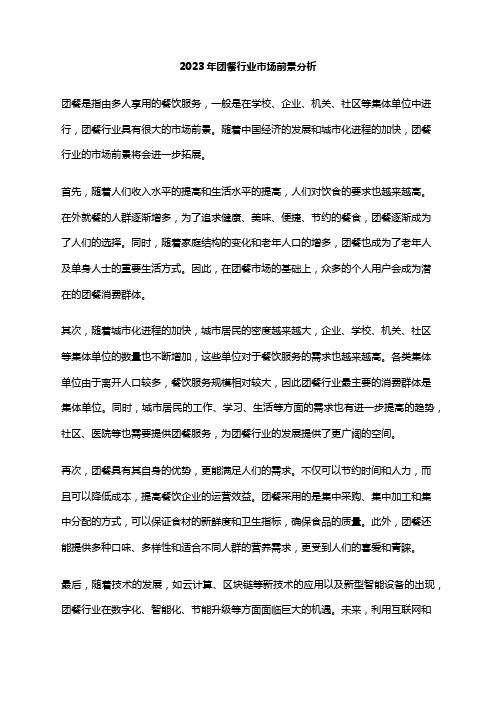 2023年团餐行业市场前景分析

团餐是指由多人享用的餐饮服务，一般是在学校、企业、机关、社区等集体单位中进行，团餐行业具有很大的市场前景。随着中国经济的发展和城市化进程的加快，团餐行业的市场前景将会进一步拓展。

首先，随着人们收入水平的提高和生活水平的提高，人们对饮食的要求也越来越高。在外就餐的人群逐渐增多，为了追求健康、美味、便捷、节约的餐食，团餐逐渐成为了人们的选择。同时，随着家庭结构的变化和老年人口的增多，团餐也成为了老年人及单身人士的重要生活方式。因此，在团餐市场的基础上，众多的个人用户会成为潜在的团餐消费群体。

其次，随着城市化进程的加快，城市居民的密度越来越大，企业、学校、机关、社区等集体单位的数量也不断增加，这些单位对于餐饮服务的需求也越来越高。各类集体单位由于离开人口较多，餐饮服务规模相对较大，因此团餐行业最主要的消费群体是集体单位。同时，城市居民的工作、学习、生活等方面的需求也有进一步提高的趋势，社区、医院等也需要提供团餐服务，为团餐行业的发展提供了更广阔的空间。

再次，团餐具有其自身的优势，更能满足人们的需求。不仅可以节约时间和人力，而且可以降低成本，提高餐饮企业的运营效益。团餐采用的是集中采购、集中加工和集中分配的方式，可以保证食材的新鲜度和卫生指标，确保食品的质量。此外，团餐还能提供多种口味、多样性和适合不同人群的营养需求，更受到人们的喜爱和青睐。

最后，随着技术的发展，如云计算、区块链等新技术的应用以及新型智能设备的出现，团餐行业在数字化、智能化、节能升级等方面面临巨大的机遇。未来，利用互联网和